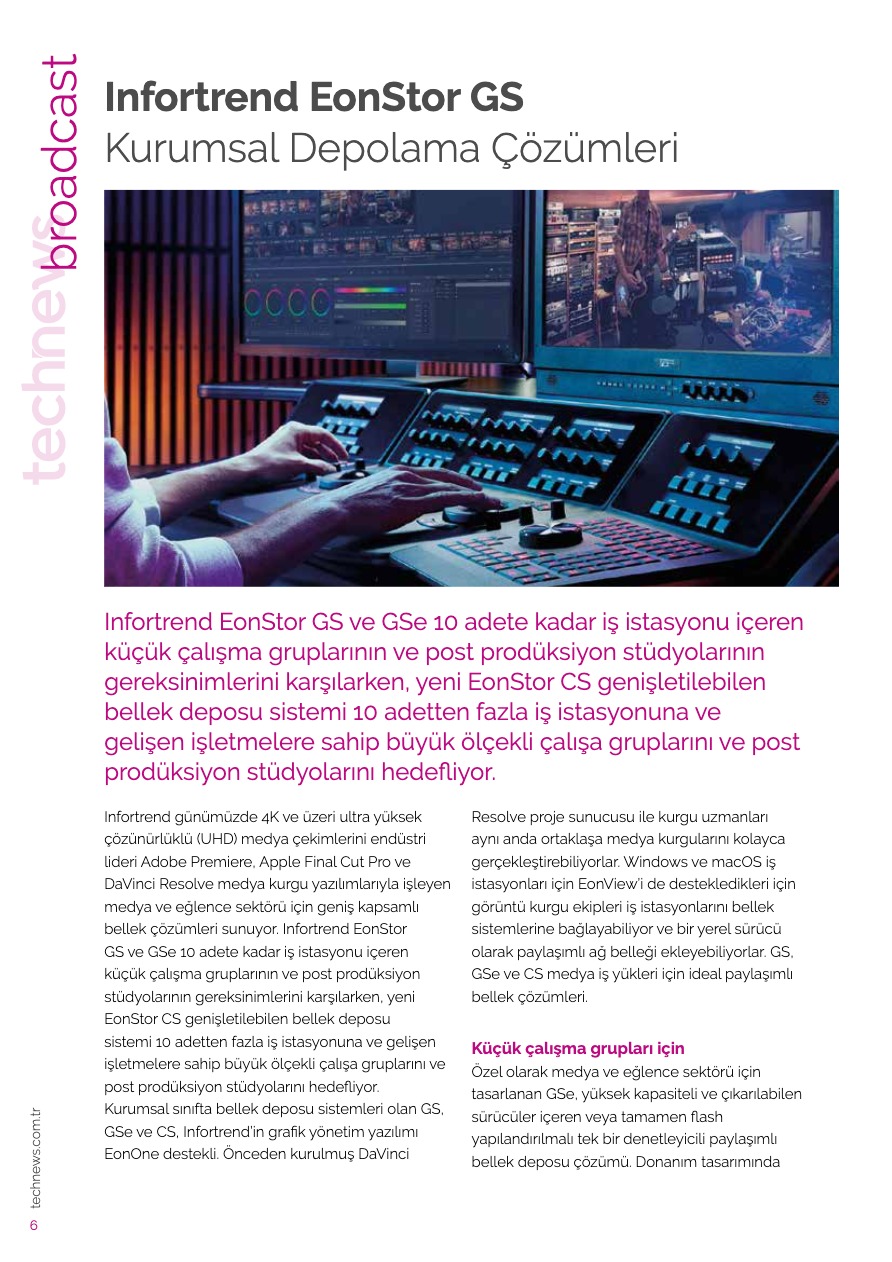 technews broadcast

Infortrend EonStor GS
Kurumsal Depolama Çözümleri

Infortrend EonStor GS ve GSe 10 adete kadar iş istasyonu içeren küçük çalışma gruplarının ve post prodüksiyon stüdyolarının gereksinimlerini karşılarken, yeni EonStor CS genişletilebilen bellek deposu sistemi 10 adetten fazla iş istasyonuna ve gelişen işletmelere sahip büyük ölçekli çalışa gruplarını ve post prodüksiyon stüdyolarını hedefliyor.

Infortrend günümüzde 4K ve üzeri ultra yüksek çözünürlüklü (UHD) medya çekimlerini endüstri lideri Adobe Premiere, Apple Final Cut Pro ve DaVinci Resolve medya kurgu yazılımlarıyla işleyen medya ve eğlence sektörü için geniş kapsamlı bellek çözümleri sunuyor. Infortrend EonStor GS ve GSe 10 adete kadar iş istasyonu içeren küçük çalışma gruplarının ve post prodüksiyon stüdyolarının gereksinimlerini karşılarken, yeni EonStor CS genişletilebilen bellek deposu sistemi 10 adetten fazla iş istasyonuna ve gelişen işletmelere sahip büyük ölçekli çalışa gruplarını ve post prodüksiyon stüdyolarını hedefliyor. Kurumsal sınıfta bellek deposu sistemleri olan GS, GSe ve CS, Infortrend'in grafik yönetim yazılımı EonOne destekli. Önceden kurulmuş DaVinci Resolve proje sunucusu ile kurgu uzmanları aynı anda ortaklaşa medya kurgularını kolayca gerçekleştirebiliyorlar. Windows ve macOS iş istasyonları için EonView'i de destekledikleri için görüntü kurgu ekipleri iş istasyonlarını bellek sistemlerine bağlayabiliyor ve bir yerel sürücü olarak paylaşımlı ağ belleği ekleyebiliyorlar. GS, GSe ve CS medya iş yükleri için ideal paylaşımlı bellek çözümleri.

Küçük çalışma grupları için
Özel olarak medya ve eğlence sektörü için tasarlanan GSe, yüksek kapasiteli ve çıkarılabilen sürücüler içeren veya tamamen flash yapılandırılmalı tek bir denetleyicili paylaşımlı bellek deposu çözümü. Donanım tasarımında

technews.com.tr
6